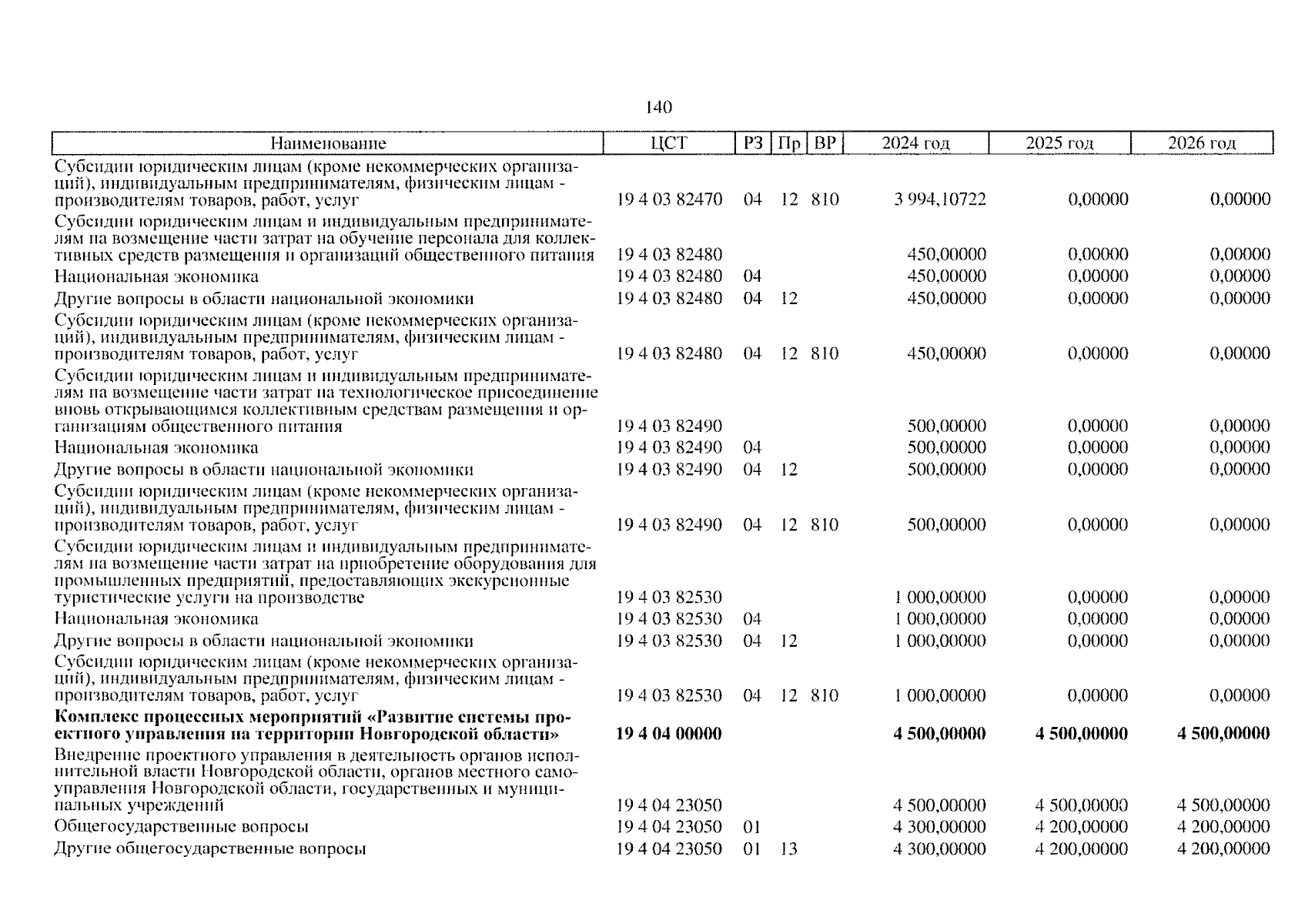 140

| Наименование | ЦСТ | РЗ | Пр | ВР | 2024 год | 2025 год | 2026 год |
|---|---|---|---|---|---|---|---|
| Субсидии юридическим лицам (кроме некоммерческих организаций), индивидуальным предпринимателям, физическим лицам - производителям товаров, работ, услуг | 19 4 03 82470 | 04 | 12 | 810 | 3 994,10722 | 0,00000 | 0,00000 |
| Субсидии юридическим лицам и индивидуальным предпринимателям на возмещение части затрат на обучение персонала для коллективных средств размещения и организаций общественного питания | 19 4 03 82480 | | | | 450,00000 | 0,00000 | 0,00000 |
| Национальная экономика | 19 4 03 82480 | 04 | | | 450,00000 | 0,00000 | 0,00000 |
| Другие вопросы в области национальной экономики | 19 4 03 82480 | 04 | 12 | | 450,00000 | 0,00000 | 0,00000 |
| Субсидии юридическим лицам (кроме некоммерческих организаций), индивидуальным предпринимателям, физическим лицам - производителям товаров, работ, услуг | 19 4 03 82480 | 04 | 12 | 810 | 450,00000 | 0,00000 | 0,00000 |
| Субсидии юридическим лицам и индивидуальным предпринимателям на возмещение части затрат на технологическое присоединение вновь открывающимся коллективным средствам размещения и организациям общественного питания | 19 4 03 82490 | | | | 500,00000 | 0,00000 | 0,00000 |
| Национальная экономика | 19 4 03 82490 | 04 | | | 500,00000 | 0,00000 | 0,00000 |
| Другие вопросы в области национальной экономики | 19 4 03 82490 | 04 | 12 | | 500,00000 | 0,00000 | 0,00000 |
| Субсидии юридическим лицам (кроме некоммерческих организаций), индивидуальным предпринимателям, физическим лицам - производителям товаров, работ, услуг | 19 4 03 82490 | 04 | 12 | 810 | 500,00000 | 0,00000 | 0,00000 |
| Субсидии юридическим лицам и индивидуальным предпринимателям на возмещение части затрат на приобретение оборудования для промышленных предприятий, предоставляющих экскурсионные туристические услуги на производстве | 19 4 03 82530 | | | | 1 000,00000 | 0,00000 | 0,00000 |
| Национальная экономика | 19 4 03 82530 | 04 | | | 1 000,00000 | 0,00000 | 0,00000 |
| Другие вопросы в области национальной экономики | 19 4 03 82530 | 04 | 12 | | 1 000,00000 | 0,00000 | 0,00000 |
| Субсидии юридическим лицам (кроме некоммерческих организаций), индивидуальным предпринимателям, физическим лицам - производителям товаров, работ, услуг | 19 4 03 82530 | 04 | 12 | 810 | 1 000,00000 | 0,00000 | 0,00000 |
| **Комплекс процессных мероприятий «Развитие системы проектного управления на территории Новгородской области»** | **19 4 04 00000** | | | | **4 500,00000** | **4 500,00000** | **4 500,00000** |
| Внедрение проектного управления в деятельность органов исполнительной власти Новгородской области, органов местного самоуправления Новгородской области, государственных и муниципальных учреждений | 19 4 04 23050 | | | | 4 500,00000 | 4 500,00000 | 4 500,00000 |
| Общегосударственные вопросы | 19 4 04 23050 | 01 | | | 4 300,00000 | 4 200,00000 | 4 200,00000 |
| Другие общегосударственные вопросы | 19 4 04 23050 | 01 | 13 | | 4 300,00000 | 4 200,00000 | 4 200,00000 |